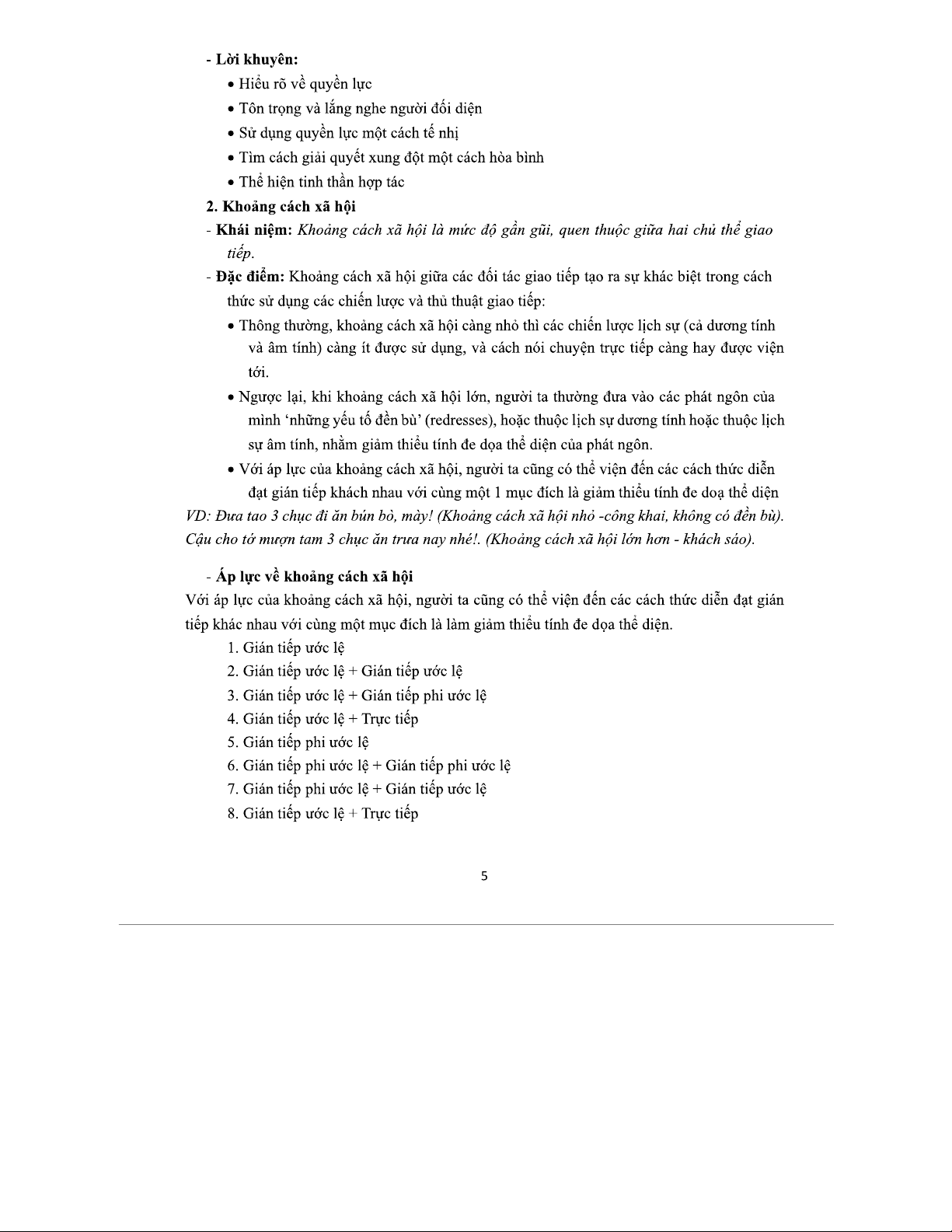 - Lời khuyên:

• Hiểu rõ về quyền lực

• Tôn trọng và lắng nghe người đối diện

• Sử dụng quyền lực một cách tế nhị

• Tìm cách giải quyết xung đột một cách hòa bình

• Thể hiện tinh thần hợp tác

2. Khoảng cách xã hội

- Khái niệm: Khoảng cách xã hội là mức độ gần gũi, quen thuộc giữa hai chủ thể giao tiếp.

- Đặc điểm: Khoảng cách xã hội giữa các đối tác giao tiếp tạo ra sự khác biệt trong cách thức sử dụng các chiến lược và thủ thuật giao tiếp:

• Thông thường, khoảng cách xã hội càng nhỏ thì các chiến lược lịch sự (cả dương tính và âm tính) càng ít được sử dụng, và cách nói chuyện trực tiếp càng hay được viện tới.

• Ngược lại, khi khoảng cách xã hội lớn, người ta thường đưa vào các phát ngôn của mình 'những yếu tố đền bù' (redresses), hoặc thuộc lịch sự dương tính hoặc thuộc lịch sự âm tính, nhằm giảm thiểu tính đe dọa thể diện của phát ngôn.

• Với áp lực của khoảng cách xã hội, người ta cũng có thể viện đến các cách thức diễn đạt gián tiếp khách nhau với cùng một 1 mục đích là giảm thiểu tính đe doạ thể diện

VD: Đưa tao 3 chục đi ăn bún bò, mày! (Khoảng cách xã hội nhỏ -công khai, không có đền bù).
Cậu cho tớ mượn tam 3 chục ăn trưa nay nhé!. (Khoảng cách xã hội lớn hơn - khách sáo).

- Áp lực về khoảng cách xã hội

Với áp lực của khoảng cách xã hội, người ta cũng có thể viện đến các cách thức diễn đạt gián tiếp khác nhau với cùng một mục đích là làm giảm thiểu tính đe dọa thể diện.

1. Gián tiếp ước lệ
2. Gián tiếp ước lệ + Gián tiếp ước lệ
3. Gián tiếp ước lệ + Gián tiếp phi ước lệ
4. Gián tiếp ước lệ + Trực tiếp
5. Gián tiếp phi ước lệ
6. Gián tiếp phi ước lệ + Gián tiếp phi ước lệ
7. Gián tiếp phi ước lệ + Gián tiếp ước lệ
8. Gián tiếp ước lệ + Trực tiếp

5